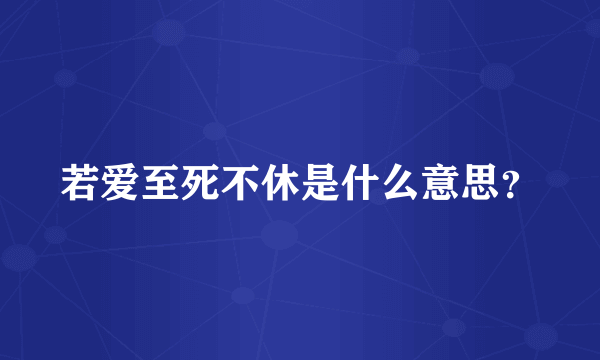 若爱至死不休是什么意思？